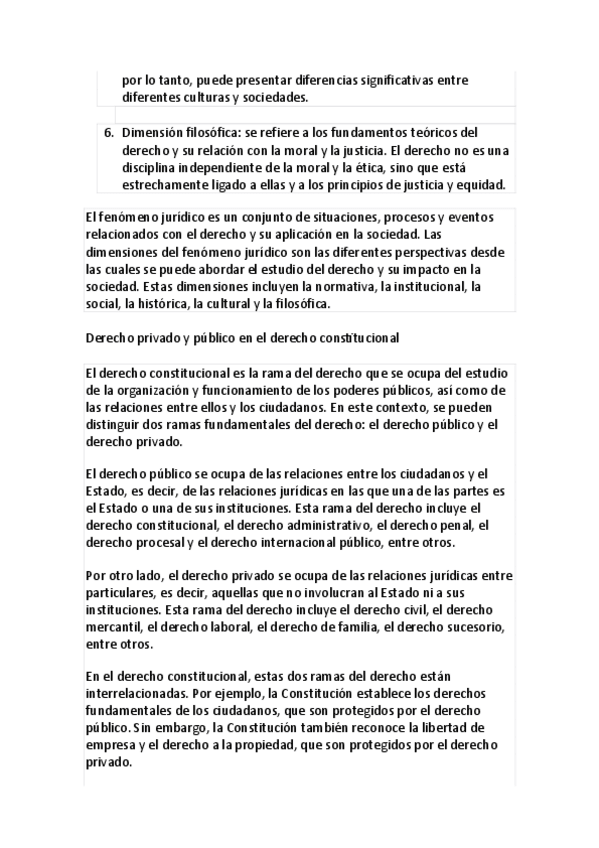 por lo tanto, puede presentar diferencias significativas entre diferentes culturas y sociedades.

6. Dimensión filosófica: se refiere a los fundamentos teóricos del derecho y su relación con la moral y la justicia. El derecho no es una disciplina independiente de la moral y la ética, sino que está estrechamente ligado a ellas y a los principios de justicia y equidad.

El fenómeno jurídico es un conjunto de situaciones, procesos y eventos relacionados con el derecho y su aplicación en la sociedad. Las dimensiones del fenómeno jurídico son las diferentes perspectivas desde las cuales se puede abordar el estudio del derecho y su impacto en la sociedad. Estas dimensiones incluyen la normativa, la institucional, la social, la histórica, la cultural y la filosófica.

Derecho privado y público en el derecho constitucional

El derecho constitucional es la rama del derecho que se ocupa del estudio de la organización y funcionamiento de los poderes públicos, así como de las relaciones entre ellos y los ciudadanos. En este contexto, se pueden distinguir dos ramas fundamentales del derecho: el derecho público y el derecho privado.

El derecho público se ocupa de las relaciones entre los ciudadanos y el Estado, es decir, de las relaciones jurídicas en las que una de las partes es el Estado o una de sus instituciones. Esta rama del derecho incluye el derecho constitucional, el derecho administrativo, el derecho penal, el derecho procesal y el derecho internacional público, entre otros.

Por otro lado, el derecho privado se ocupa de las relaciones jurídicas entre particulares, es decir, aquellas que no involucran al Estado ni a sus instituciones. Esta rama del derecho incluye el derecho civil, el derecho mercantil, el derecho laboral, el derecho de familia, el derecho sucesorio, entre otros.

En el derecho constitucional, estas dos ramas del derecho están interrelacionadas. Por ejemplo, la Constitución establece los derechos fundamentales de los ciudadanos, que son protegidos por el derecho público. Sin embargo, la Constitución también reconoce la libertad de empresa y el derecho a la propiedad, que son protegidos por el derecho privado.